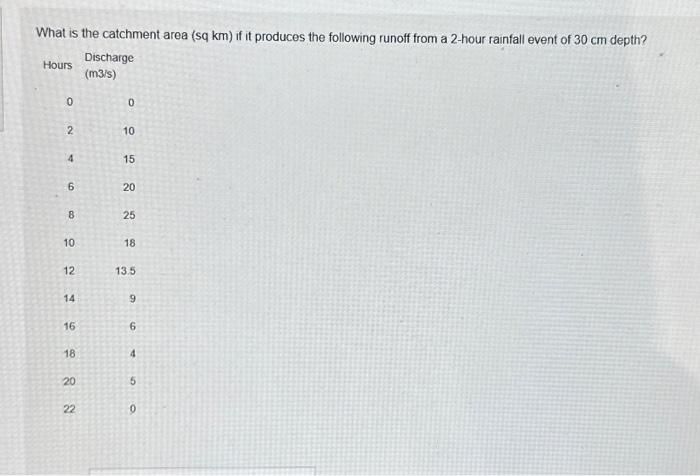 What is the catchment area (sq km) if it produces the following runoff from a 2-hour rainfall event of 30 cm depth?

| Hours | Discharge (m3/s) |
|---|---|
| 0 | 0 |
| 2 | 10 |
| 4 | 15 |
| 6 | 20 |
| 8 | 25 |
| 10 | 18 |
| 12 | 13.5 |
| 14 | 9 |
| 16 | 6 |
| 18 | 4 |
| 20 | 5 |
| 22 | 0 |